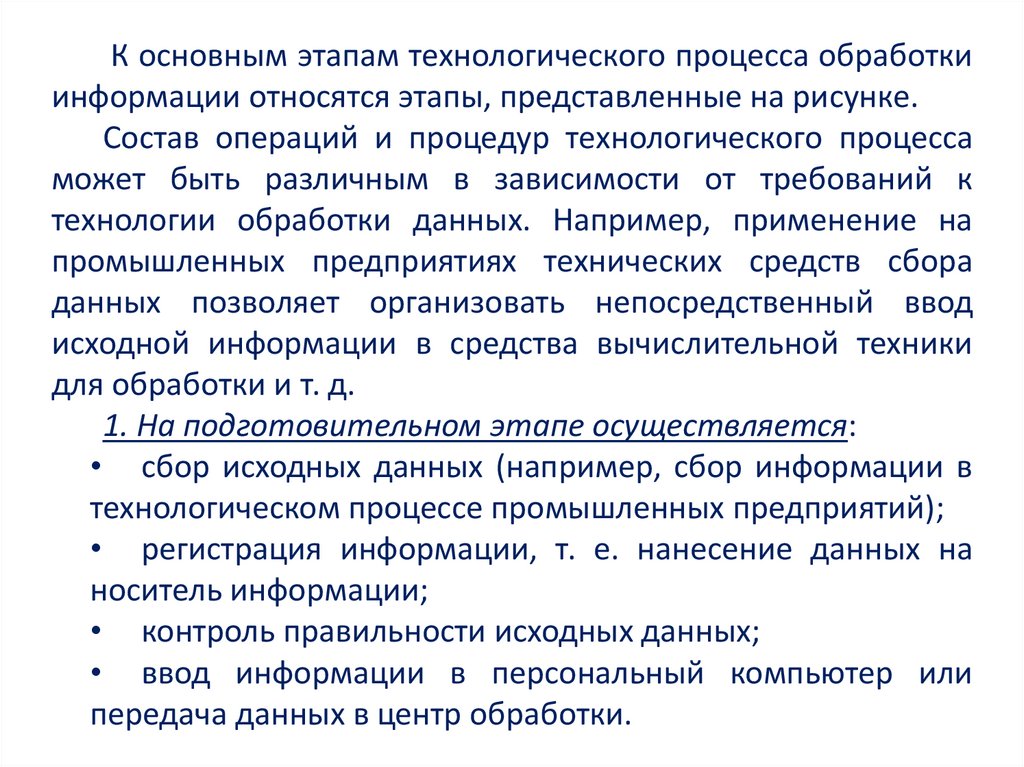 К основным этапам технологического процесса обработки информации относятся этапы, представленные на рисунке.

Состав операций и процедур технологического процесса может быть различным в зависимости от требований к технологии обработки данных. Например, применение на промышленных предприятиях технических средств сбора данных позволяет организовать непосредственный ввод исходной информации в средства вычислительной техники для обработки и т. д.

1. На подготовительном этапе осуществляется:

• сбор исходных данных (например, сбор информации в технологическом процессе промышленных предприятий);

• регистрация информации, т. е. нанесение данных на носитель информации;

• контроль правильности исходных данных;

• ввод информации в персональный компьютер или передача данных в центр обработки.